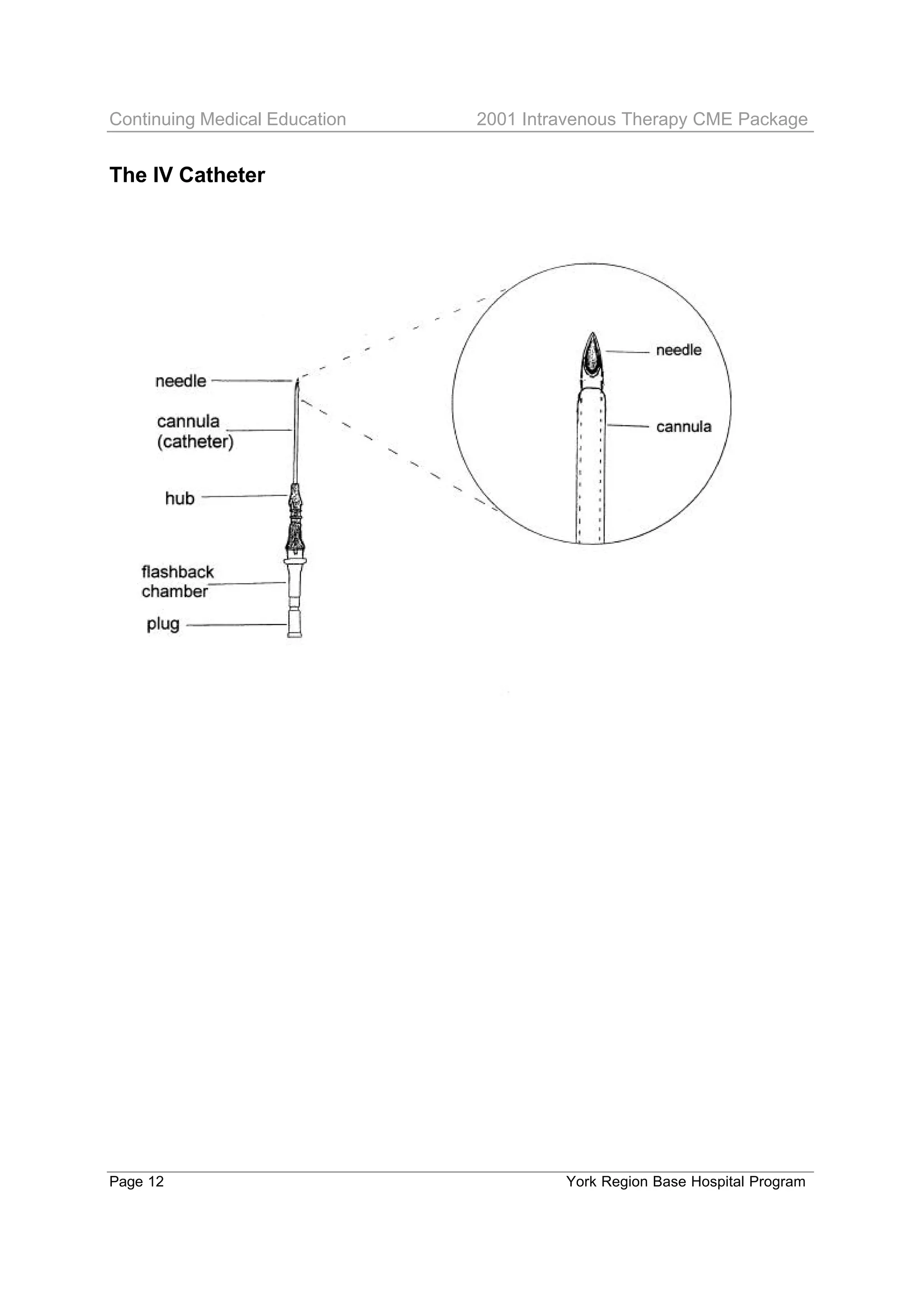 Continuing Medical Education

2001 Intravenous Therapy CME Package

The IV Catheter

needle

cannula (catheter)

hub

flashback chamber

plug

needle

cannula

Page 12

York Region Base Hospital Program